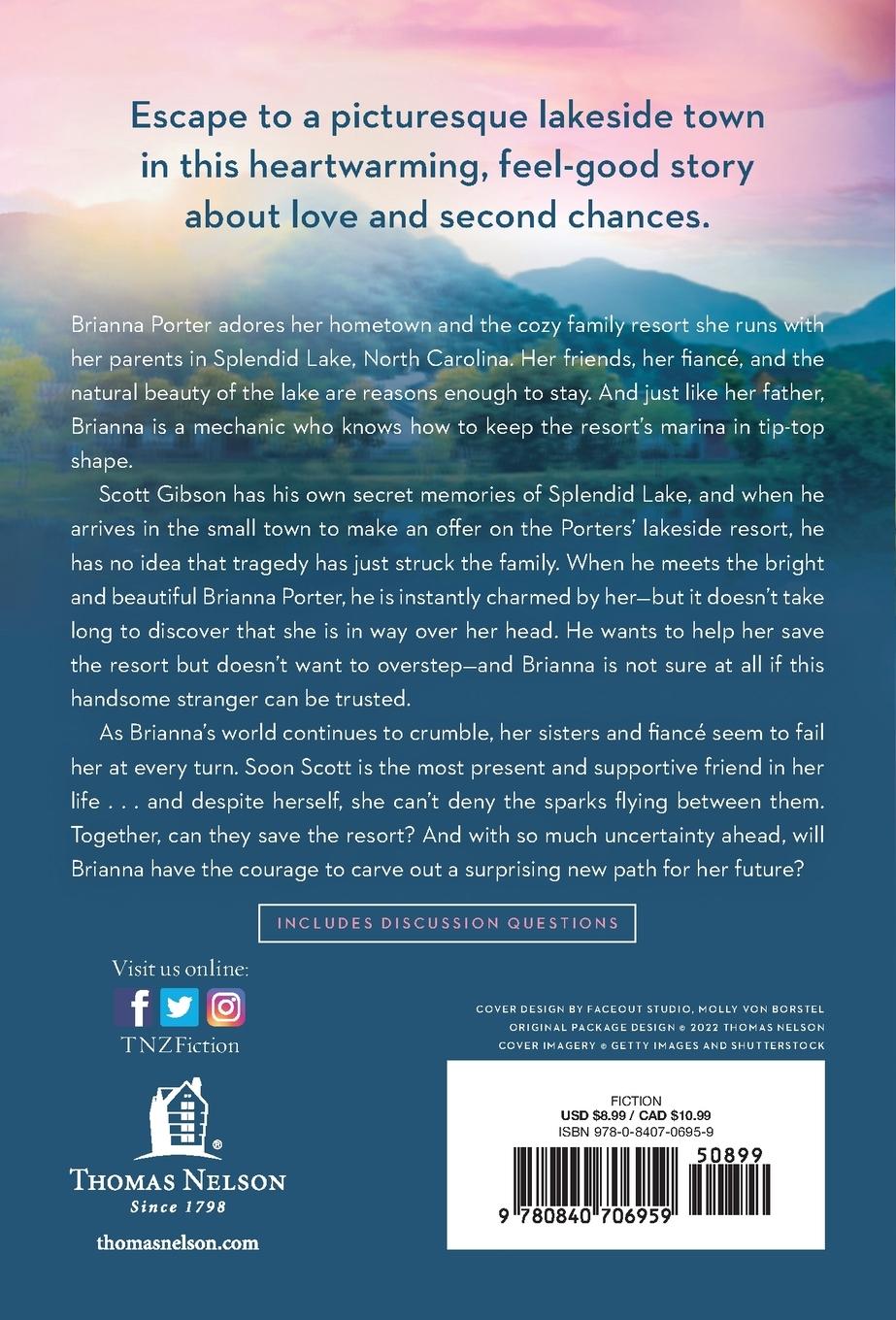 Escape to a picturesque lakeside town in this heartwarming, feel-good story about love and second chances.

Brianna Porter adores her hometown and the cozy family resort she runs with her parents in Splendid Lake, North Carolina. Her friends, her fiancé, and the natural beauty of the lake are reasons enough to stay. And just like her father, Brianna is a mechanic who knows how to keep the resort's marina in tip-top shape.

Scott Gibson has his own secret memories of Splendid Lake, and when he arrives in the small town to make an offer on the Porters' lakeside resort, he has no idea that tragedy has just struck the family. When he meets the bright and beautiful Brianna Porter, he is instantly charmed by her—but it doesn't take long to discover that she is in way over her head. He wants to help her save the resort but doesn't want to overstep—and Brianna is not sure at all if this handsome stranger can be trusted.

As Brianna's world continues to crumble, her sisters and fiancé seem to fail her at every turn. Soon Scott is the most present and supportive friend in her life . . . and despite herself, she can't deny the sparks flying between them. Together, can they save the resort? And with so much uncertainty ahead, will Brianna have the courage to carve out a surprising new path for her future?

INCLUDES DISCUSSION QUESTIONS

Visit us online:
TNZFiction

THOMAS NELSON
Since 1798
thomasnelson.com

COVER DESIGN BY FACEOUT STUDIO, MOLLY VON BORSTEL
ORIGINAL PACKAGE DESIGN © 2022 THOMAS NELSON
COVER IMAGERY © GETTY IMAGES AND SHUTTERSTOCK

FICTION
USD $8.99 / CAD $10.99
ISBN 978-0-8407-0695-9

50899
9 780840 706959